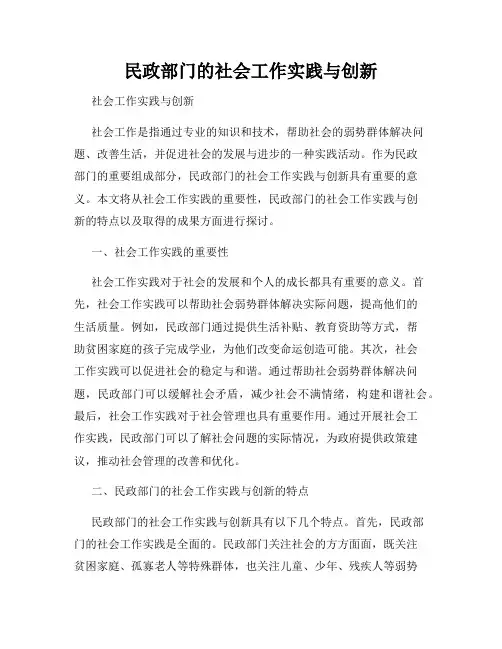 民政部门的社会工作实践与创新

社会工作实践与创新

社会工作是指通过专业的知识和技术，帮助社会的弱势群体解决问题、改善生活，并促进社会的发展与进步的一种实践活动。作为民政部门的重要组成部分，民政部门的社会工作实践与创新具有重要的意义。本文将从社会工作实践的重要性，民政部门的社会工作实践与创新的特点以及取得的成果方面进行探讨。

一、社会工作实践的重要性

社会工作实践对于社会的发展和个人的成长都具有重要的意义。首先，社会工作实践可以帮助社会弱势群体解决实际问题，提高他们的生活质量。例如，民政部门通过提供生活补贴、教育资助等方式，帮助贫困家庭的孩子完成学业，为他们改变命运创造可能。其次，社会工作实践可以促进社会的稳定与和谐。通过帮助社会弱势群体解决问题，民政部门可以缓解社会矛盾，减少社会不满情绪，构建和谐社会。最后，社会工作实践对于社会管理也具有重要作用。通过开展社会工作实践，民政部门可以了解社会问题的实际情况，为政府提供政策建议，推动社会管理的改善和优化。

二、民政部门的社会工作实践与创新的特点

民政部门的社会工作实践与创新具有以下几个特点。首先，民政部门的社会工作实践是全面的。民政部门关注社会的方方面面，既关注贫困家庭、孤寡老人等特殊群体，也关注儿童、少年、残疾人等弱势